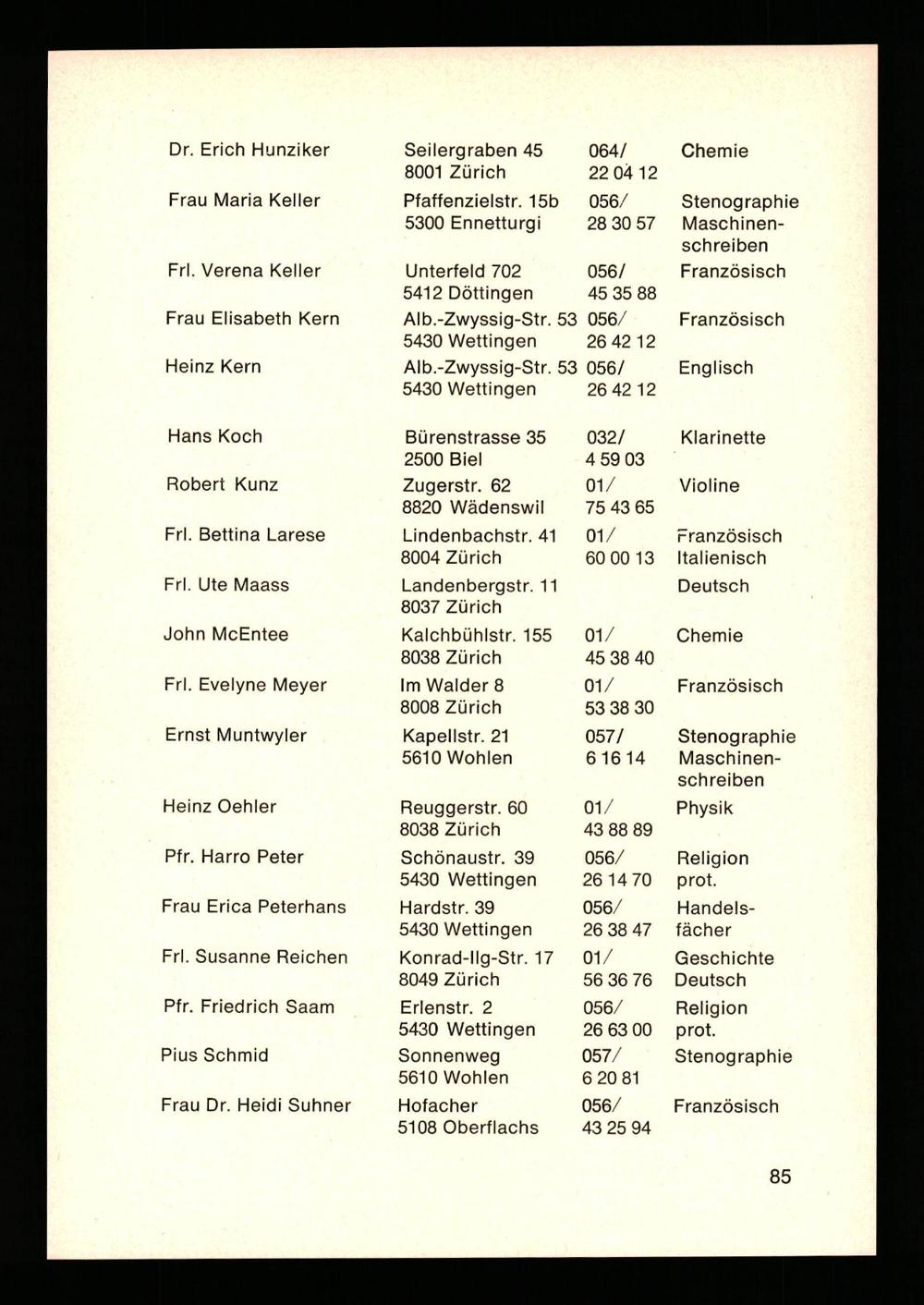 | | | | |
|---|---|---|---|
| Dr. Erich Hunziker | Seilergraben 45 8001 Zürich | 064/ 22 04 12 | Chemie |
| Frau Maria Keller | Pfaffenzielstr. 15b 5300 Ennetturgi | 056/ 28 30 57 | Stenographie Maschinenschreiben |
| Frl. Verena Keller | Unterfeld 702 5412 Döttingen | 056/ 45 35 88 | Französisch |
| Frau Elisabeth Kern | Alb.-Zwyssig-Str. 53 5430 Wettingen | 056/ 26 42 12 | Französisch |
| Heinz Kern | Alb.-Zwyssig-Str. 53 5430 Wettingen | 056/ 26 42 12 | Englisch |
| Hans Koch | Bürenstrasse 35 2500 Biel | 032/ 4 59 03 | Klarinette |
| Robert Kunz | Zugerstr. 62 8820 Wädenswil | 01/ 75 43 65 | Violine |
| Frl. Bettina Larese | Lindenbachstr. 41 8004 Zürich | 01/ 60 00 13 | Französisch Italienisch |
| Frl. Ute Maass | Landenbergstr. 11 8037 Zürich | | Deutsch |
| John McEntee | Kalchbühlstr. 155 8038 Zürich | 01/ 45 38 40 | Chemie |
| Frl. Evelyne Meyer | Im Walder 8 8008 Zürich | 01/ 53 38 30 | Französisch |
| Ernst Muntwyler | Kapellstr. 21 5610 Wohlen | 057/ 6 16 14 | Stenographie Maschinenschreiben |
| Heinz Oehler | Reuggerstr. 60 8038 Zürich | 01/ 43 88 89 | Physik |
| Pfr. Harro Peter | Schönaustr. 39 5430 Wettingen | 056/ 26 14 70 | Religion prot. |
| Frau Erica Peterhans | Hardstr. 39 5430 Wettingen | 056/ 26 38 47 | Handelsfächer |
| Frl. Susanne Reichen | Konrad-Ilg-Str. 17 8049 Zürich | 01/ 56 36 76 | Geschichte Deutsch |
| Pfr. Friedrich Saam | Erlenstr. 2 5430 Wettingen | 056/ 26 63 00 | Religion prot. |
| Pius Schmid | Sonnenweg 5610 Wohlen | 057/ 6 20 81 | Stenographie |
| Frau Dr. Heidi Suhner | Hofacher 5108 Oberflachs | 056/ 43 25 94 | Französisch |

85